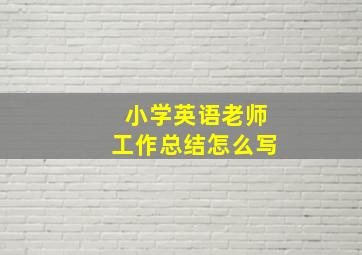 小学英语老师
工作总结怎么写